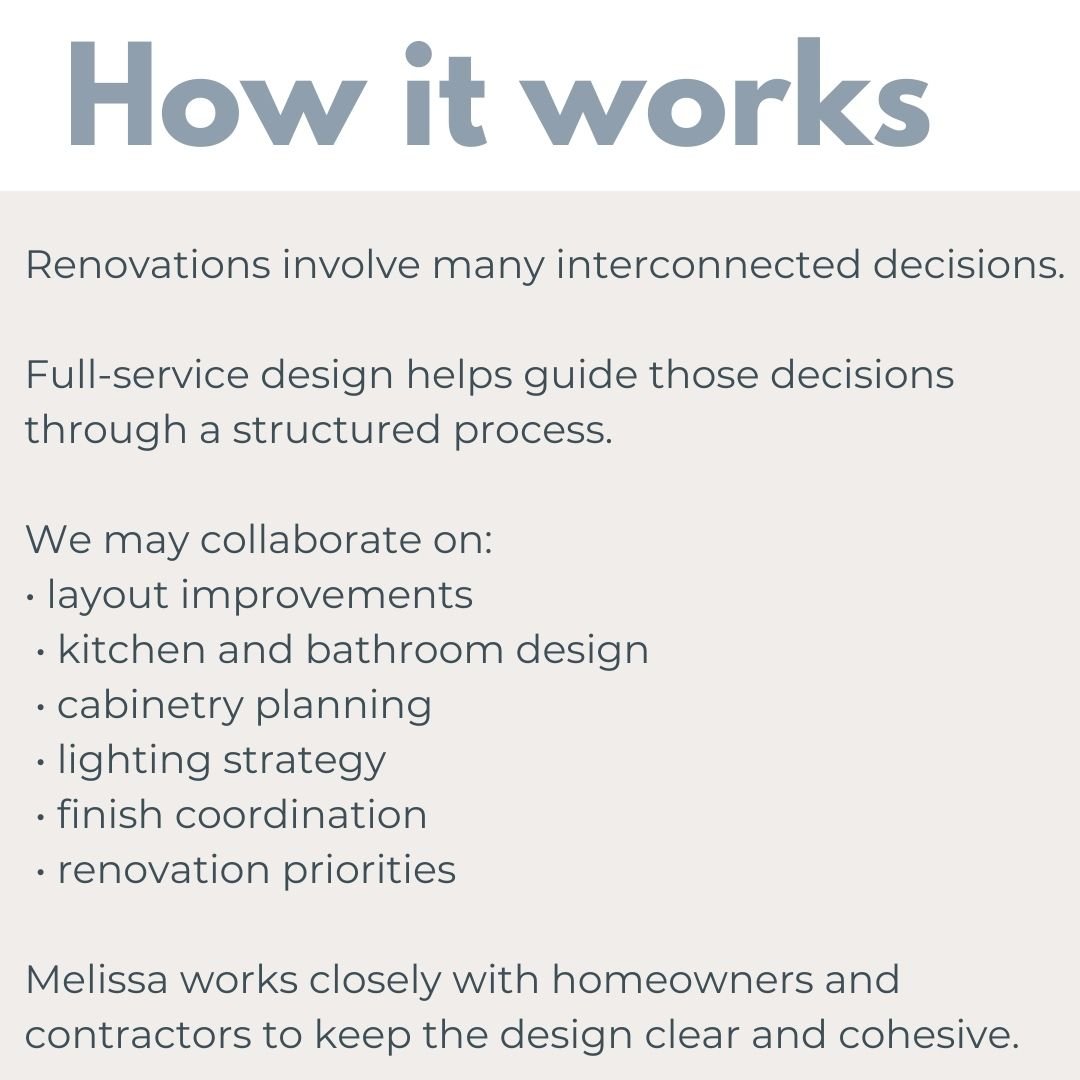 How it works

Renovations involve many interconnected decisions.

Full-service design helps guide those decisions through a structured process.

We may collaborate on:
• layout improvements
• kitchen and bathroom design
• cabinetry planning
• lighting strategy
• finish coordination
• renovation priorities

Melissa works closely with homeowners and contractors to keep the design clear and cohesive.